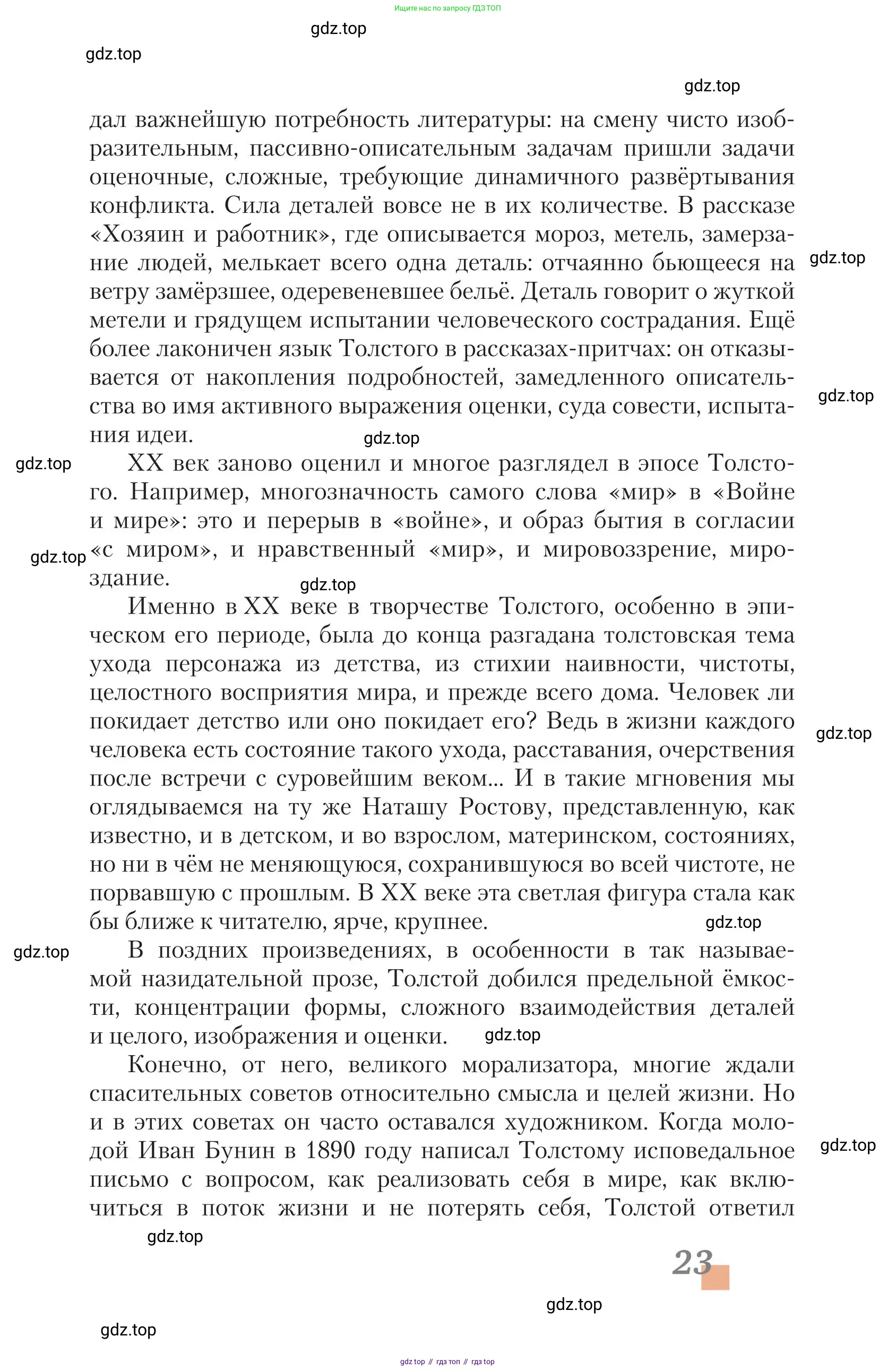 Ищите нас по запросу ГДЗ ТОП

gdz.top

gdz.top

gdz.top

дал важнейшую потребность литературы: на смену чисто изобразительным, пассивно-описательным задачам пришли задачи оценочные, сложные, требующие динамичного развёртывания конфликта. Сила деталей вовсе не в их количестве. В рассказе «Хозяин и работник», где описывается мороз, метель, замерзание людей, мелькает всего одна деталь: отчаянно бьющееся на ветру замёрзшее, одеревеневшее бельё. Деталь говорит о жуткой метели и грядущем испытании человеческого сострадания. Ещё более лаконичен язык Толстого в рассказах-притчах: он отказывается от накопления подробностей, замедленного описательства во имя активного выражения оценки, суда совести, испытания идеи.

gdz.top

gdz.top

gdz.top

gdz.top

XX век заново оценил и многое разглядел в эпосе Толстого. Например, многозначность самого слова «мир» в «Войне и мире»: это и перерыв в «войне», и образ бытия в согласии «с миром», и нравственный «мир», и мировоззрение, мироздание.

gdz.top

gdz.top

Именно в XX веке в творчестве Толстого, особенно в эпическом его периоде, была до конца разгадана толстовская тема ухода персонажа из детства, из стихии наивности, чистоты, целостного восприятия мира, и прежде всего дома. Человек ли покидает детство или оно покидает его? Ведь в жизни каждого человека есть состояние такого ухода, расставания, очерствения после встречи с суровейшим веком... И в такие мгновения мы оглядываемся на ту же Наташу Ростову, представленную, как известно, и в детском, и во взрослом, материнском, состояниях, но ни в чём не меняющуюся, сохранившуюся во всей чистоте, не порвавшую с прошлым. В XX веке эта светлая фигура стала как бы ближе к читателю, ярче, крупнее.

gdz.top

gdz.top

gdz.top

В поздних произведениях, в особенности в так называемой назидательной прозе, Толстой добился предельной ёмкости, концентрации формы, сложного взаимодействия деталей и целого, изображения и оценки.

gdz.top

Конечно, от него, великого морализатора, многие ждали спасительных советов относительно смысла и целей жизни. Но и в этих советах он часто оставался художником. Когда молодой Иван Бунин в 1890 году написал Толстому исповедальное письмо с вопросом, как реализовать себя в мире, как включиться в поток жизни и не потерять себя, Толстой ответил

gdz.top

gdz.top

23

gdz.top

gdz.top

gdz top // гдз топ // гдз top